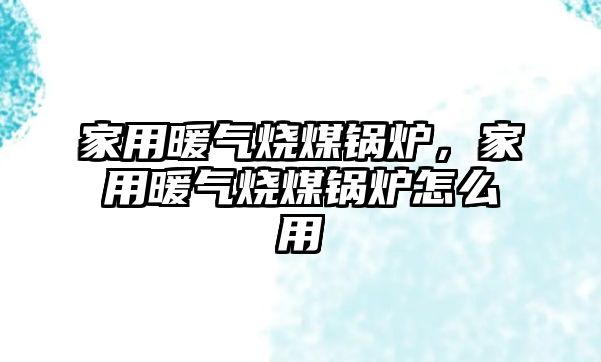 家用暖气烧煤锅炉，家用暖气烧煤锅炉怎么用